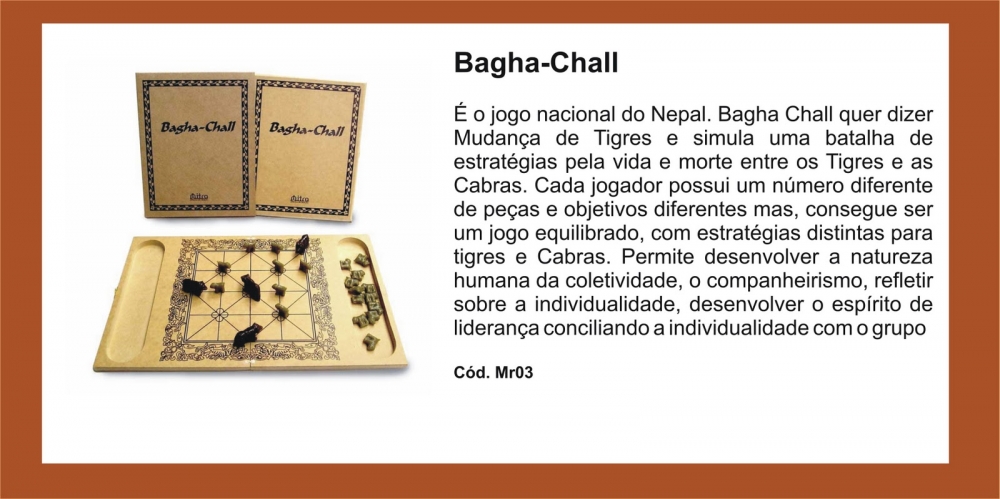 Bagha-Chall

Bagha-Chall

Bagha-Chall

É o jogo nacional do Nepal. Bagha Chall quer dizer Mudança de Tigres e simula uma batalha de estratégias pela vida e morte entre os Tigres e as Cabras. Cada jogador possui um número diferente de peças e objetivos diferentes mas, consegue ser um jogo equilibrado, com estratégias distintas para tigres e Cabras. Permite desenvolver a natureza humana da coletividade, o companheirismo, refletir sobre a individualidade, desenvolver o espírito de liderança conciliando a individualidade com o grupo

Cód. Mr03